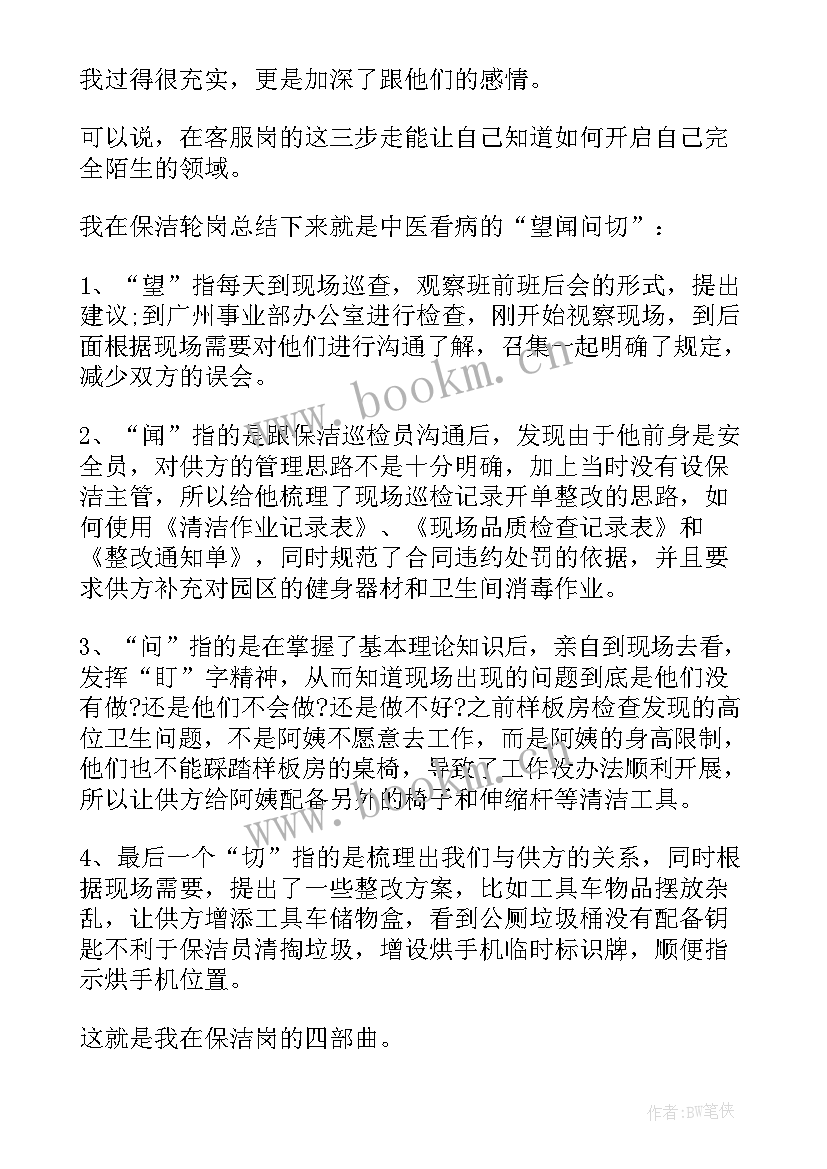 我过得很充实，更是加深了跟他们的感情。

可以说，在客服岗的这三步走能让自己知道如何开启自己完全陌生的领域。

我在保洁轮岗总结下来就是中医看病的“望闻问切”：

1、“望”指每天到现场巡查，观察班前班后会的形式，提出建议;到广州事业部办公室进行检查，刚开始视察现场，到后面根据现场需要对他们进行沟通了解，召集一起明确了规定，减少双方的误会。

2、“闻”指的是跟保洁巡检员沟通后，发现由于他前身是安全员，对供方的管理思路不是十分明确，加上当时没有设保洁主管，所以给他梳理了现场巡检记录开单整改的思路，如何使用《清洁作业记录表》、《现场品质检查记录表》和《整改通知单》，同时规范了合同违约处罚的依据，并且要求供方补充对园区的健身器材和卫生间消毒作业。

3、“问”指的是在掌握了基本理论知识后，亲自到现场去看，发挥“盯”字精神，从而知道现场出现的问题到底是他们没有做?还是他们不会做?还是做不好?之前样板房检查发现的高位卫生问题，不是阿姨不愿意去工作，而是阿姨的身高限制，他们也不能踩踏样板房的桌椅，导致了工作没办法顺利开展，所以让供方给阿姨配备另外的椅子和伸缩杆等清洁工具。

4、最后一个“切”指的是梳理出我们与供方的关系，同时根据现场需要，提出了一些整改方案，比如工具车物品摆放杂乱，让供方增添工具车储物盒，看到公厕垃圾桶没有配备钥匙不利于保洁员清掏垃圾，增设烘手机临时标识牌，顺便指示烘手机位置。

这就是我在保洁岗的四部曲。

www.bookm.cn

作者:BW笔侠